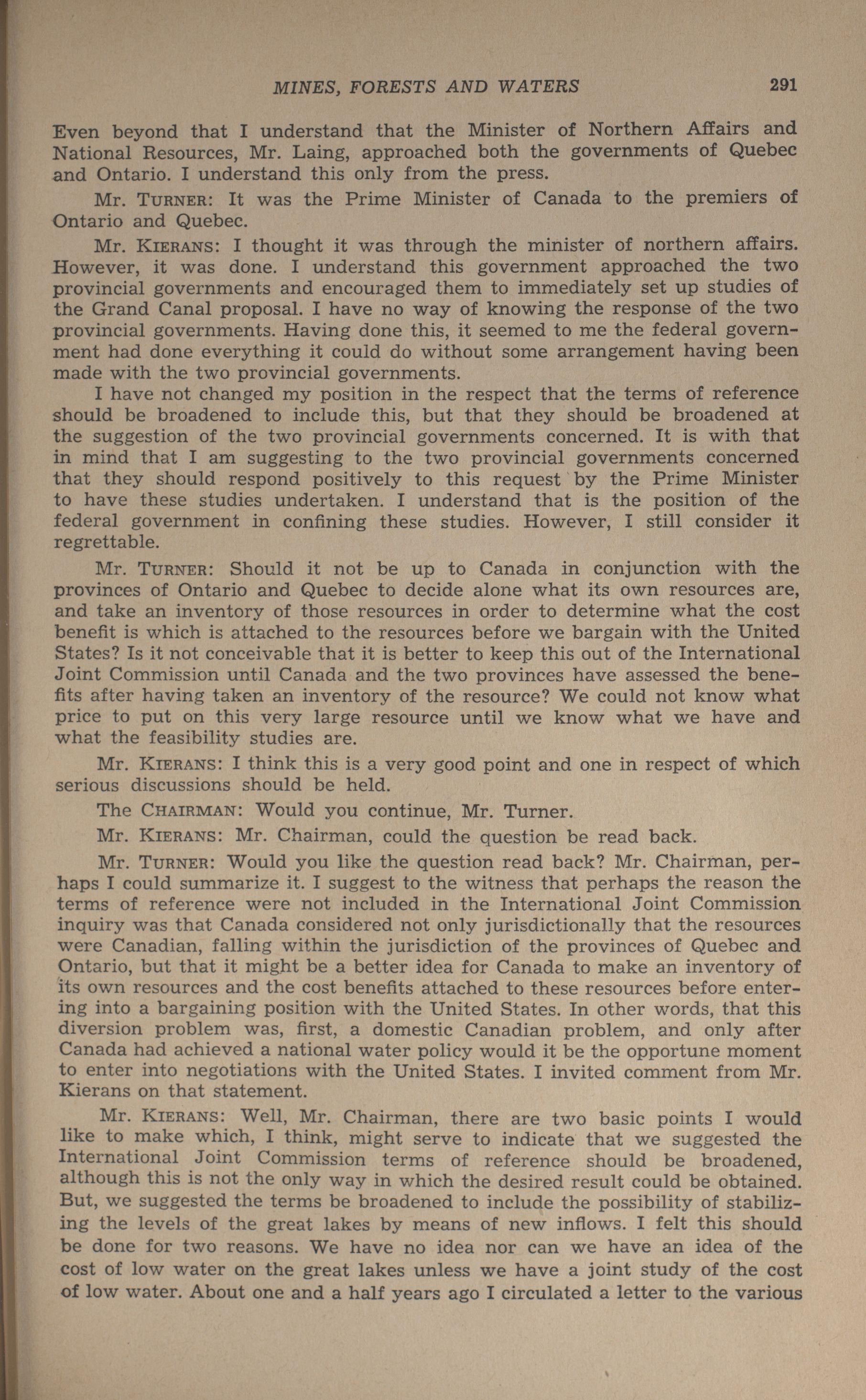 MINES, FORESTS AND WATERS 291

Even beyond that I understand that the Minister of Northern Affairs and National Resources, Mr. Laing, approached both the governments of Quebec and Ontario. I understand this only from the press.

Mr. TURNER: It was the Prime Minister of Canada to the premiers of Ontario and Quebec.

Mr. KIERANS: I thought it was through the minister of northern affairs. However, it was done. I understand this government approached the two provincial governments and encouraged them to immediately set up studies of the Grand Canal proposal. I have no way of knowing the response of the two provincial governments. Having done this, it seemed to me the federal government had done everything it could do without some arrangement having been made with the two provincial governments.

I have not changed my position in the respect that the terms of reference should be broadened to include this, but that they should be broadened at the suggestion of the two provincial governments concerned. It is with that in mind that I am suggesting to the two provincial governments concerned that they should respond positively to this request by the Prime Minister to have these studies undertaken. I understand that is the position of the federal government in confining these studies. However, I still consider it regrettable.

Mr. TURNER: Should it not be up to Canada in conjunction with the provinces of Ontario and Quebec to decide alone what its own resources are, and take an inventory of those resources in order to determine what the cost benefit is which is attached to the resources before we bargain with the United States? Is it not conceivable that it is better to keep this out of the International Joint Commission until Canada and the two provinces have assessed the benefits after having taken an inventory of the resource? We could not know what price to put on this very large resource until we know what we have and what the feasibility studies are.

Mr. KIERANS: I think this is a very good point and one in respect of which serious discussions should be held.

The CHAIRMAN: Would you continue, Mr. Turner.

Mr. KIERANS: Mr. Chairman, could the question be read back.

Mr. TURNER: Would you like the question read back? Mr. Chairman, perhaps I could summarize it. I suggest to the witness that perhaps the reason the terms of reference were not included in the International Joint Commission inquiry was that Canada considered not only jurisdictionally that the resources were Canadian, falling within the jurisdiction of the provinces of Quebec and Ontario, but that it might be a better idea for Canada to make an inventory of its own resources and the cost benefits attached to these resources before entering into a bargaining position with the United States. In other words, that this diversion problem was, first, a domestic Canadian problem, and only after Canada had achieved a national water policy would it be the opportune moment to enter into negotiations with the United States. I invited comment from Mr. Kierans on that statement.

Mr. KIERANS: Well, Mr. Chairman, there are two basic points I would like to make which, I think, might serve to indicate that we suggested the International Joint Commission terms of reference should be broadened, although this is not the only way in which the desired result could be obtained. But, we suggested the terms be broadened to include the possibility of stabilizing the levels of the great lakes by means of new inflows. I felt this should be done for two reasons. We have no idea nor can we have an idea of the cost of low water on the great lakes unless we have a joint study of the cost of low water. About one and a half years ago I circulated a letter to the various